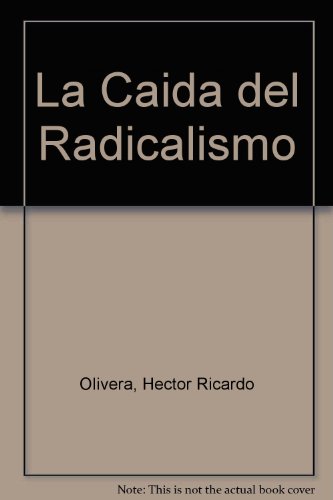 La Caida del Radicalismo

Olivera, Hector Ricardo

Note: This is not the actual book cover